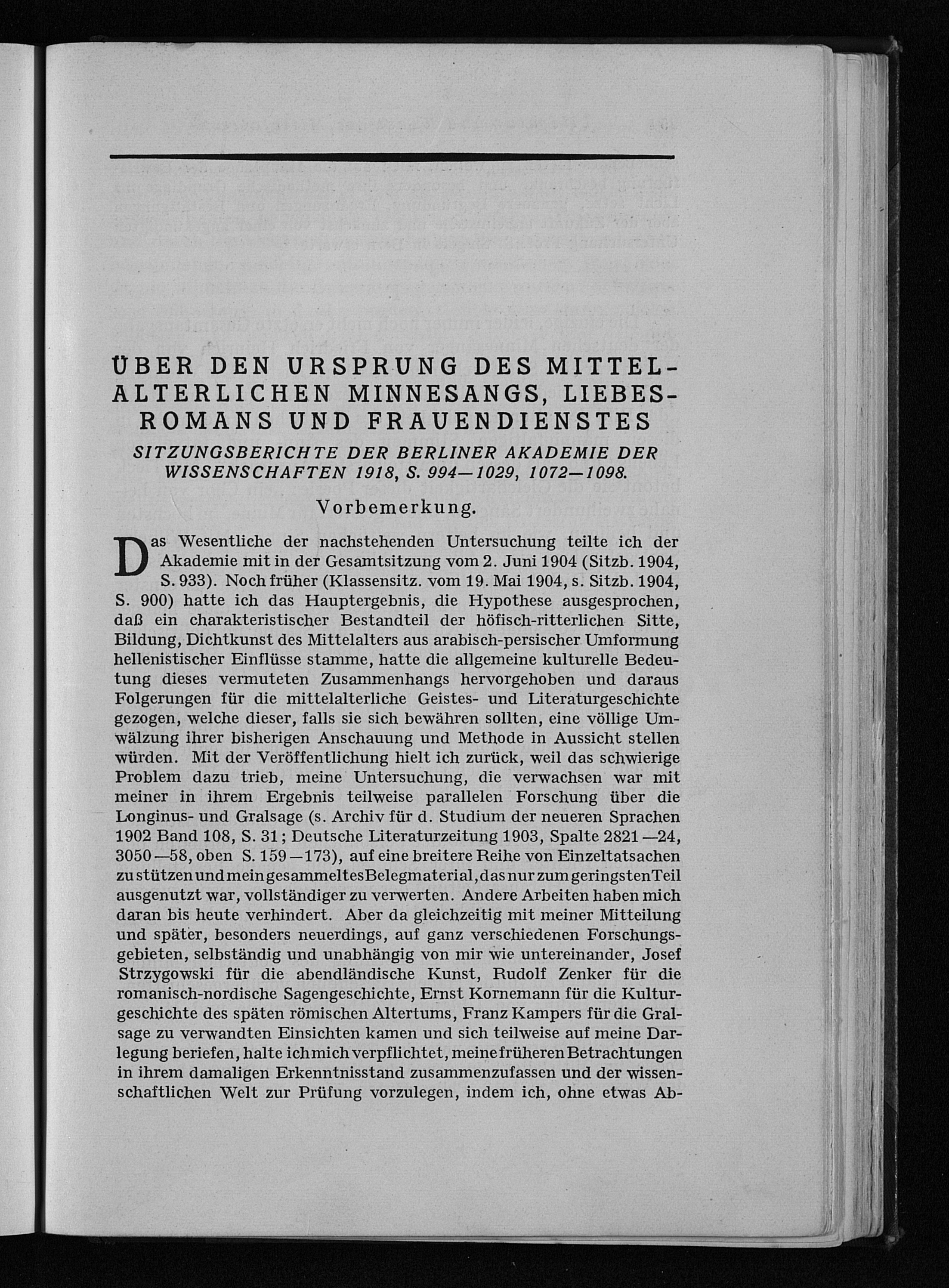 ÜBER DEN URSPRUNG DES MITTELALTERLICHEN MINNESANGS, LIEBESROMANS UND FRAUENDIENSTES

SITZUNGSBERICHTE DER BERLINER AKADEMIE DER WISSENSCHAFTEN 1918, S. 994—1029, 1072—1098.

Vorbemerkung.

Das Wesentliche der nachstehenden Untersuchung teilte ich der Akademie mit in der Gesamtsitzung vom 2. Juni 1904 (Sitzb. 1904, S. 933). Noch früher (Klassensitz. vom 19. Mai 1904, s. Sitzb. 1904, S. 900) hatte ich das Hauptergebnis, die Hypothese ausgesprochen, daß ein charakteristischer Bestandteil der höfisch-ritterlichen Sitte, Bildung, Dichtkunst des Mittelalters aus arabisch-persischer Umformung hellenistischer Einflüsse stamme, hatte die allgemeine kulturelle Bedeutung dieses vermuteten Zusammenhangs hervorgehoben und daraus Folgerungen für die mittelalterliche Geistes- und Literaturgeschichte gezogen, welche dieser, falls sie sich bewähren sollten, eine völlige Umwälzung ihrer bisherigen Anschauung und Methode in Aussicht stellen würden. Mit der Veröffentlichung hielt ich zurück, weil das schwierige Problem dazu trieb, meine Untersuchung, die verwachsen war mit meiner in ihrem Ergebnis teilweise parallelen Forschung über die Longinus- und Gralsage (s. Archiv für d. Studium der neueren Sprachen 1902 Band 108, S. 31; Deutsche Literaturzeitung 1903, Spalte 2821—24, 3050—58, oben S. 159—173), auf eine breitere Reihe von Einzeltatsachen zu stützen und mein gesammeltes Belegmaterial, das nur zum geringsten Teil ausgenutzt war, vollständiger zu verwerten. Andere Arbeiten haben mich daran bis heute verhindert. Aber da gleichzeitig mit meiner Mitteilung und später, besonders neuerdings, auf ganz verschiedenen Forschungsgebieten, selbständig und unabhängig von mir wie untereinander, Josef Strzygowski für die abendländische Kunst, Rudolf Zenker für die romanisch-nordische Sagengeschichte, Ernst Kornemann für die Kulturgeschichte des späten römischen Altertums, Franz Kampers für die Gralsage zu verwandten Einsichten kamen und sich teilweise auf meine Darlegung beriefen, halte ich mich verpflichtet, meine früheren Betrachtungen in ihrem damaligen Erkenntnisstand zusammenzufassen und der wissenschaftlichen Welt zur Prüfung vorzulegen, indem ich, ohne etwas Ab-